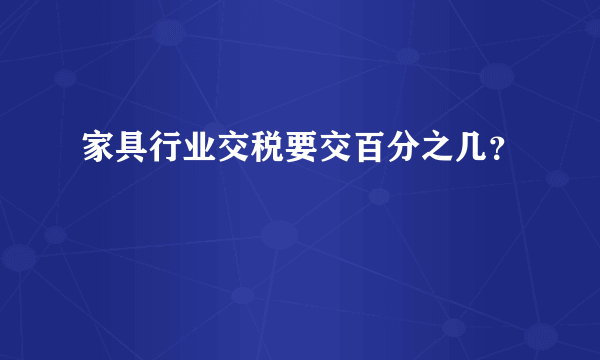 家具行业交税要交百分之几？